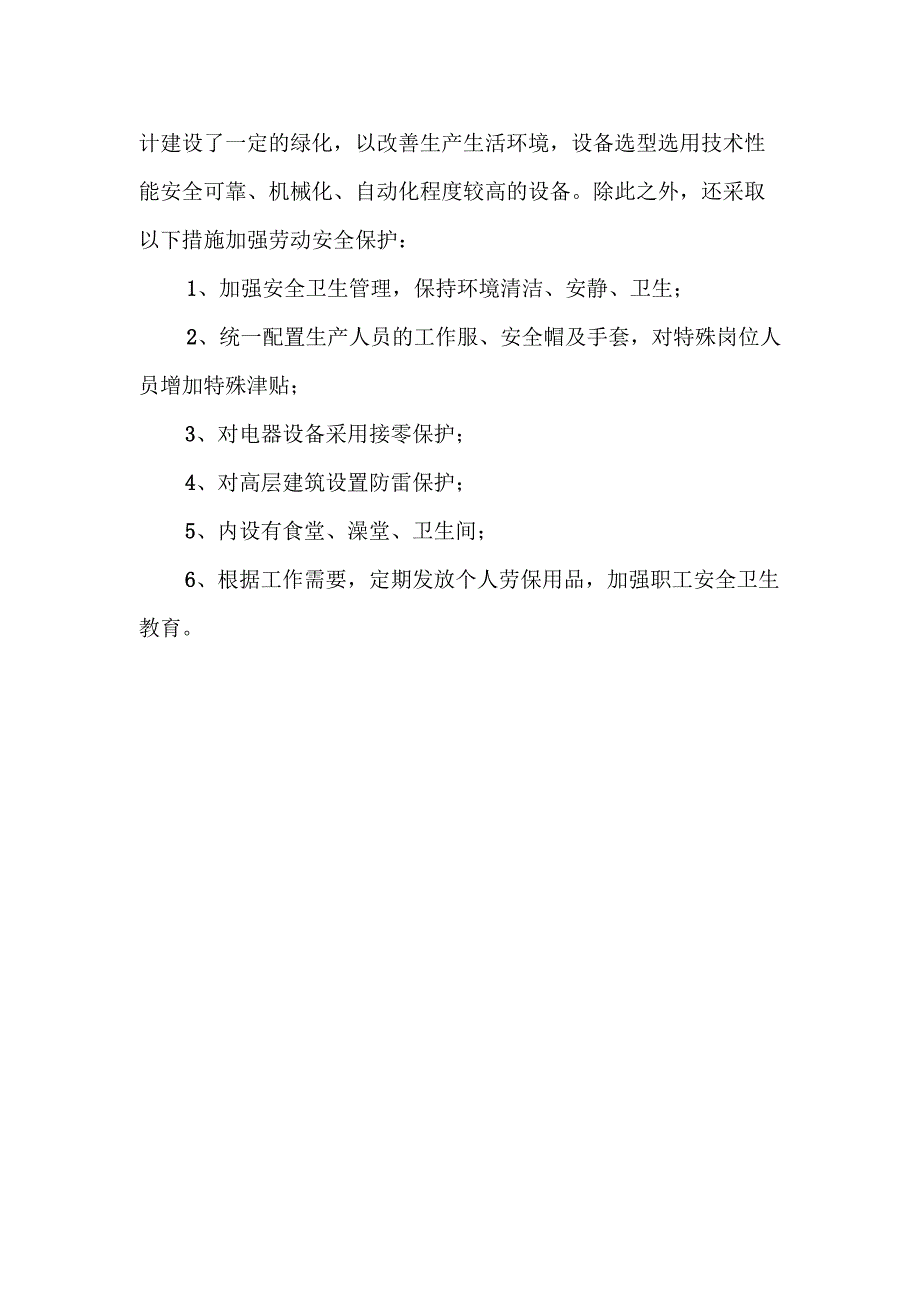 计建设了一定的绿化，以改善生产生活环境，设备选型选用技术性能安全可靠、机械化、自动化程度较高的设备。除此之外，还采取以下措施加强劳动安全保护：

1、加强安全卫生管理，保持环境清洁、安静、卫生；

2、统一配置生产人员的工作服、安全帽及手套，对特殊岗位人员增加特殊津贴；

3、对电器设备采用接零保护；

4、对高层建筑设置防雷保护；

5、内设有食堂、澡堂、卫生间；

6、根据工作需要，定期发放个人劳保用品，加强职工安全卫生教育。